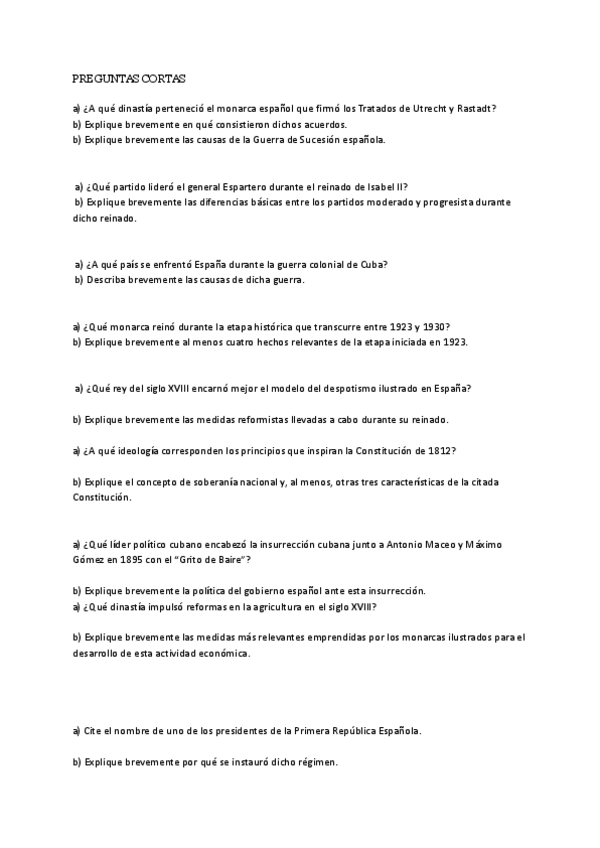 PREGUNTAS CORTAS

a) ¿A qué dinastía perteneció el monarca español que firmó los Tratados de Utrecht y Rastadt?
b) Explique brevemente en qué consistieron dichos acuerdos.
b) Explique brevemente las causas de la Guerra de Sucesión española.

a) ¿Qué partido lideró el general Espartero durante el reinado de Isabel II?
b) Explique brevemente las diferencias básicas entre los partidos moderado y progresista durante dicho reinado.

a) ¿A qué país se enfrentó España durante la guerra colonial de Cuba?
b) Describa brevemente las causas de dicha guerra.

a) ¿Qué monarca reinó durante la etapa histórica que transcurre entre 1923 y 1930?
b) Explique brevemente al menos cuatro hechos relevantes de la etapa iniciada en 1923.

a) ¿Qué rey del siglo XVIII encarnó mejor el modelo del despotismo ilustrado en España?

b) Explique brevemente las medidas reformistas llevadas a cabo durante su reinado.

a) ¿A qué ideología corresponden los principios que inspiran la Constitución de 1812?

b) Explique el concepto de soberanía nacional y, al menos, otras tres características de la citada Constitución.

a) ¿Qué líder político cubano encabezó la insurrección cubana junto a Antonio Maceo y Máximo Gómez en 1895 con el "Grito de Baire"?

b) Explique brevemente la política del gobierno español ante esta insurrección.
a) ¿Qué dinastía impulsó reformas en la agricultura en el siglo XVIII?

b) Explique brevemente las medidas más relevantes emprendidas por los monarcas ilustrados para el desarrollo de esta actividad económica.

a) Cite el nombre de uno de los presidentes de la Primera República Española.

b) Explique brevemente por qué se instauró dicho régimen.